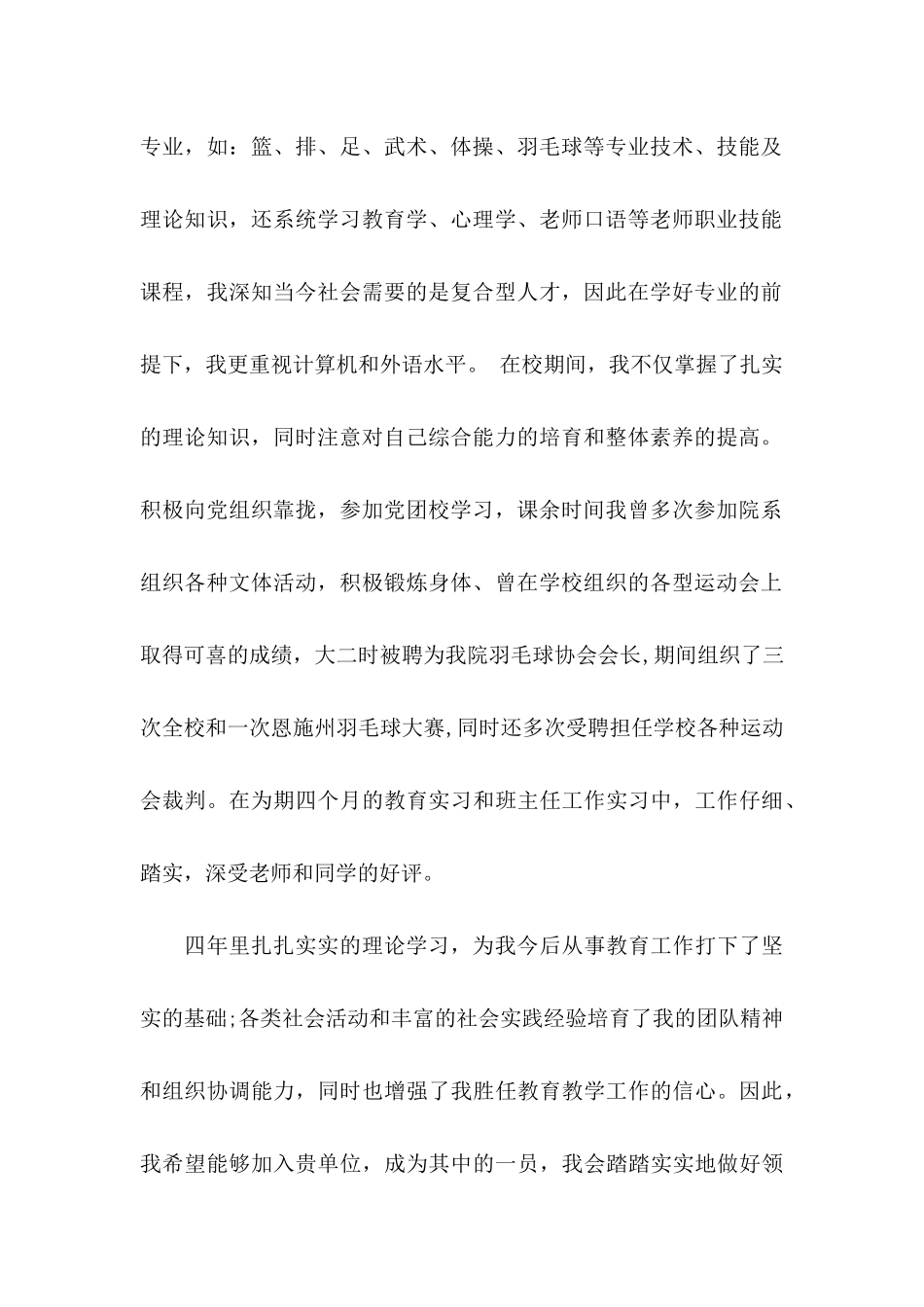 专业，如：篮、排、足、武术、体操、羽毛球等专业技术、技能及理论知识，还系统学习教育学、心理学、老师口语等老师职业技能课程，我深知当今社会需要的是复合型人才，因此在学好专业的前提下，我更重视计算机和外语水平。 在校期间，我不仅掌握了扎实的理论知识，同时注意对自己综合能力的培育和整体素养的提高。积极向党组织靠拢，参加党团校学习，课余时间我曾多次参加院系组织各种文体活动，积极锻炼身体、曾在学校组织的各型运动会上取得可喜的成绩，大二时被聘为我院羽毛球协会会长,期间组织了三次全校和一次恩施州羽毛球大赛,同时还多次受聘担任学校各种运动会裁判。在为期四个月的教育实习和班主任工作实习中，工作仔细、踏实，深受老师和同学的好评。

四年里扎扎实实的理论学习，为我今后从事教育工作打下了坚实的基础;各类社会活动和丰富的社会实践经验培育了我的团队精神和组织协调能力，同时也增强了我胜任教育教学工作的信心。因此，我希望能够加入贵单位，成为其中的一员，我会踏踏实实地做好领